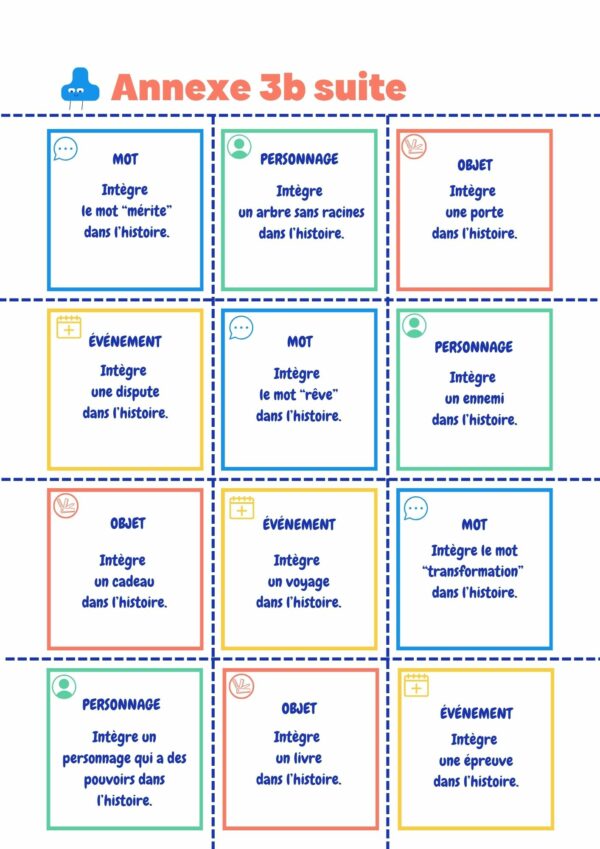 Annexe 3b suite

MOT

Intègre le mot "mérite" dans l'histoire.

PERSONNAGE

Intègre un arbre sans racines dans l'histoire.

OBJET

Intègre une porte dans l'histoire.

ÉVÉNEMENT

Intègre une dispute dans l'histoire.

MOT

Intègre le mot "rêve" dans l'histoire.

PERSONNAGE

Intègre un ennemi dans l'histoire.

OBJET

Intègre un cadeau dans l'histoire.

ÉVÉNEMENT

Intègre un voyage dans l'histoire.

MOT

Intègre le mot "transformation" dans l'histoire.

PERSONNAGE

Intègre un personnage qui a des pouvoirs dans l'histoire.

OBJET

Intègre un livre dans l'histoire.

ÉVÉNEMENT

Intègre une épreuve dans l'histoire.